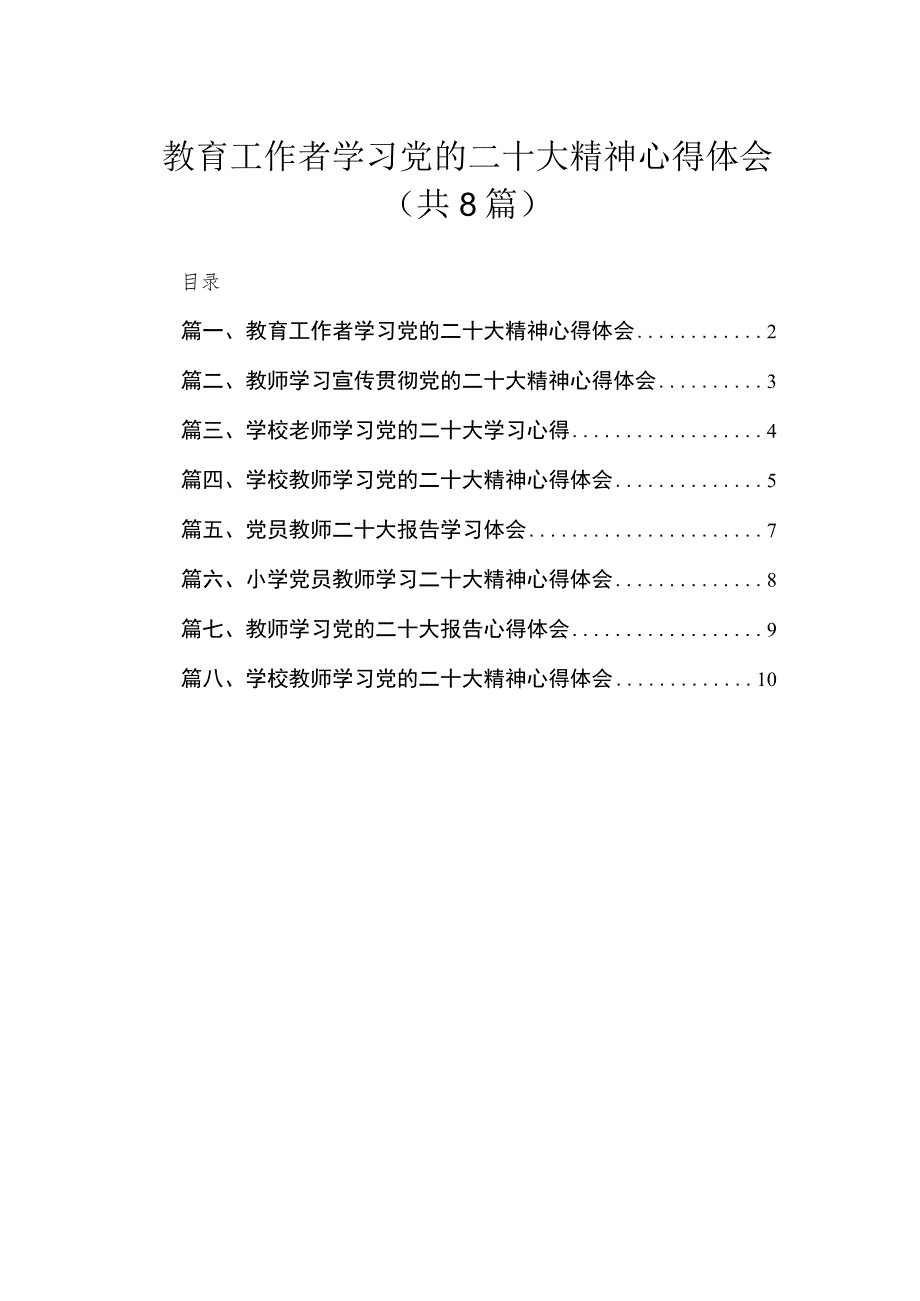 教育工作者学习党的二十大精神心得体会（共8篇）

目录

篇一、教育工作者学习党的二十大精神心得体会............2

篇二、教师学习宣传贯彻党的二十大精神心得体会..........3

篇三、学校老师学习党的二十大学习心得..................4

篇四、学校教师学习党的二十大精神心得体会..............5

篇五、党员教师二十大报告学习体会......................7

篇六、小学党员教师学习二十大精神心得体会..............8

篇七、教师学习党的二十大报告心得体会..................9

篇八、学校教师学习党的二十大精神心得体会.............10